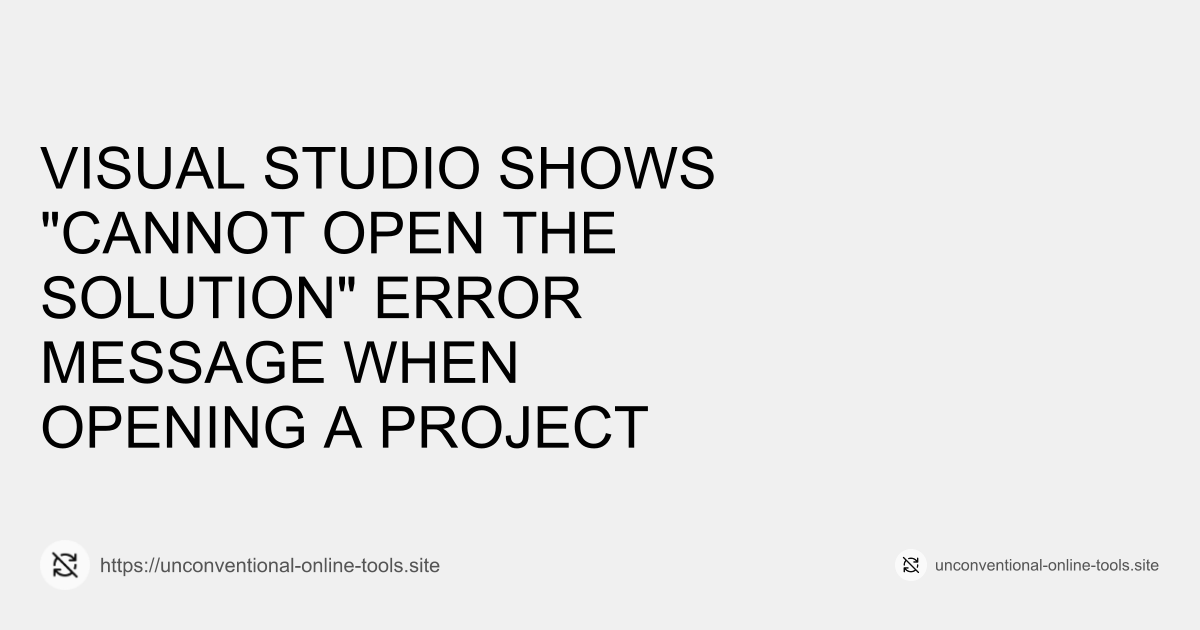 VISUAL STUDIO SHOWS "CANNOT OPEN THE SOLUTION" ERROR MESSAGE WHEN OPENING A PROJECT

https://unconventional-online-tools.site

unconventional-online-tools.site